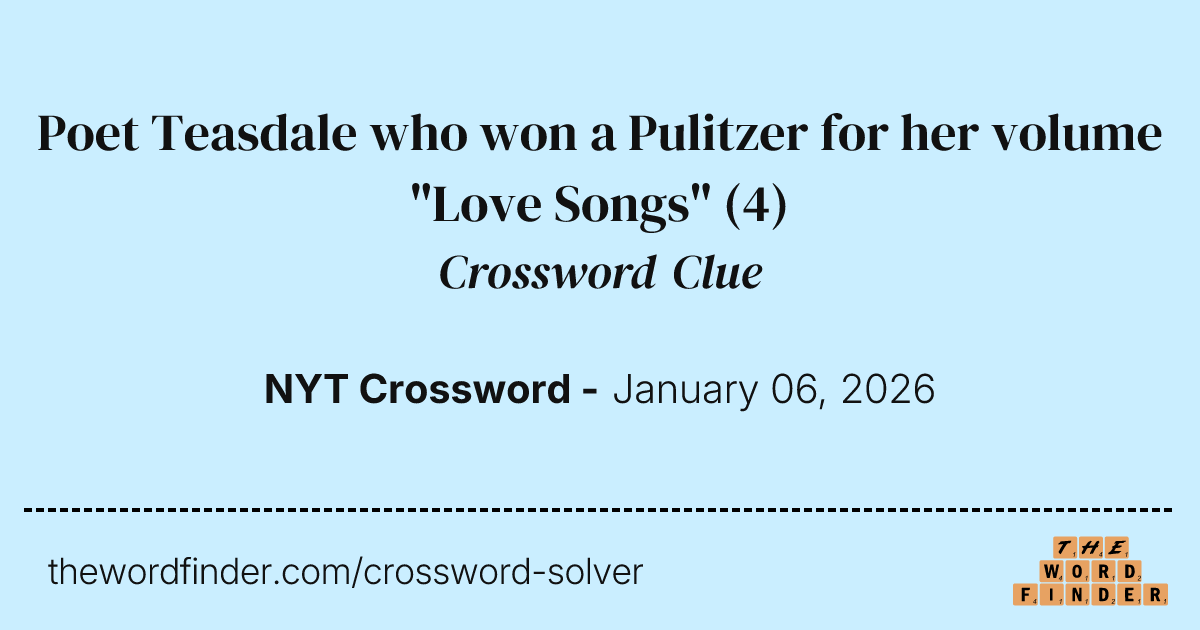 Poet Teasdale who won a Pulitzer for her volume "Love Songs" (4)
Crossword Clue

NYT Crossword - January 06, 2026

thewordfinder.com/crossword-solver

THE
WORD
FINDER